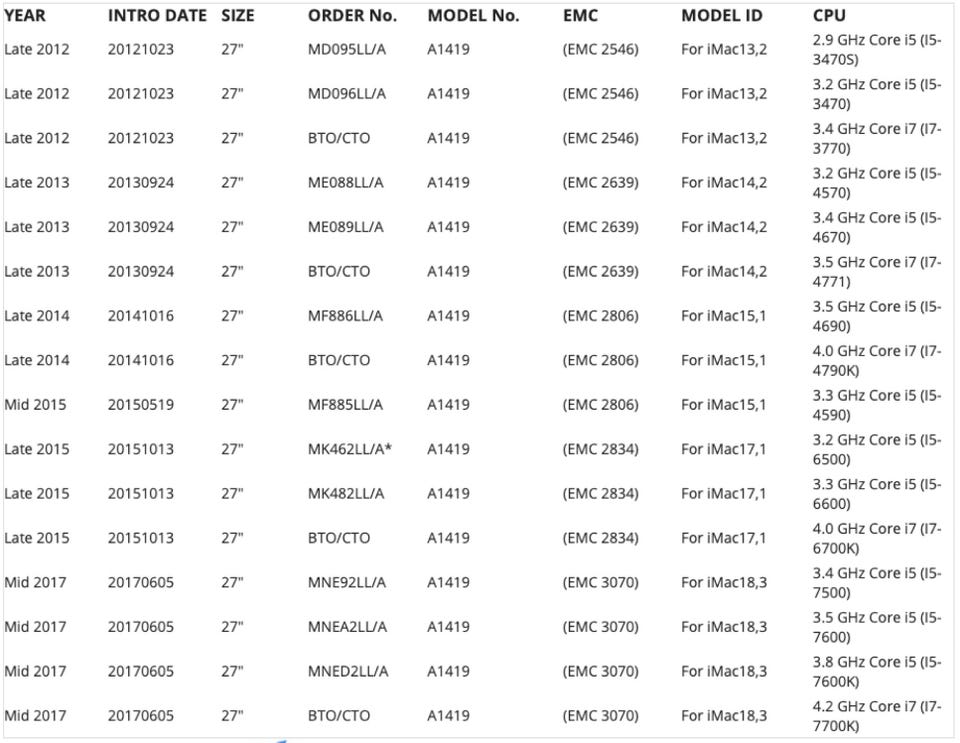 | YEAR | INTRO DATE | SIZE | ORDER No. | MODEL No. | EMC | MODEL ID | CPU |
|---|---|---|---|---|---|---|---|
| Late 2012 | 20121023 | 27" | MD095LL/A | A1419 | (EMC 2546) | For iMac13,2 | 2.9 GHz Core i5 (I5-3470S) |
| Late 2012 | 20121023 | 27" | MD096LL/A | A1419 | (EMC 2546) | For iMac13,2 | 3.2 GHz Core i5 (I5-3470) |
| Late 2012 | 20121023 | 27" | BTO/CTO | A1419 | (EMC 2546) | For iMac13,2 | 3.4 GHz Core i7 (I7-3770) |
| Late 2013 | 20130924 | 27" | ME088LL/A | A1419 | (EMC 2639) | For iMac14,2 | 3.2 GHz Core i5 (I5-4570) |
| Late 2013 | 20130924 | 27" | ME089LL/A | A1419 | (EMC 2639) | For iMac14,2 | 3.4 GHz Core i5 (I5-4670) |
| Late 2013 | 20130924 | 27" | BTO/CTO | A1419 | (EMC 2639) | For iMac14,2 | 3.5 GHz Core i7 (I7-4771) |
| Late 2014 | 20141016 | 27" | MF886LL/A | A1419 | (EMC 2806) | For iMac15,1 | 3.5 GHz Core i5 (I5-4690) |
| Late 2014 | 20141016 | 27" | BTO/CTO | A1419 | (EMC 2806) | For iMac15,1 | 4.0 GHz Core i7 (I7-4790K) |
| Mid 2015 | 20150519 | 27" | MF885LL/A | A1419 | (EMC 2806) | For iMac15,1 | 3.3 GHz Core i5 (I5-4590) |
| Late 2015 | 20151013 | 27" | MK462LL/A* | A1419 | (EMC 2834) | For iMac17,1 | 3.2 GHz Core i5 (I5-6500) |
| Late 2015 | 20151013 | 27" | MK482LL/A | A1419 | (EMC 2834) | For iMac17,1 | 3.3 GHz Core i5 (I5-6600) |
| Late 2015 | 20151013 | 27" | BTO/CTO | A1419 | (EMC 2834) | For iMac17,1 | 4.0 GHz Core i7 (I7-6700K) |
| Mid 2017 | 20170605 | 27" | MNE92LL/A | A1419 | (EMC 3070) | For iMac18,3 | 3.4 GHz Core i5 (I5-7500) |
| Mid 2017 | 20170605 | 27" | MNEA2LL/A | A1419 | (EMC 3070) | For iMac18,3 | 3.5 GHz Core i5 (I5-7600) |
| Mid 2017 | 20170605 | 27" | MNED2LL/A | A1419 | (EMC 3070) | For iMac18,3 | 3.8 GHz Core i5 (I5-7600K) |
| Mid 2017 | 20170605 | 27" | BTO/CTO | A1419 | (EMC 3070) | For iMac18,3 | 4.2 GHz Core i7 (I7-7700K) |